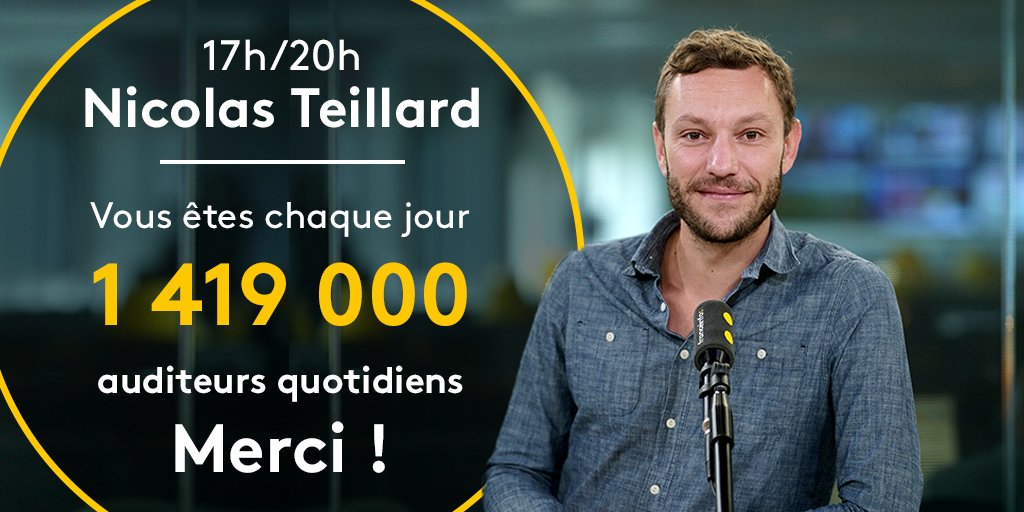 17h/20h
Nicolas Teillard

Vous êtes chaque jour
1 419 000
auditeurs quotidiens
Merci !